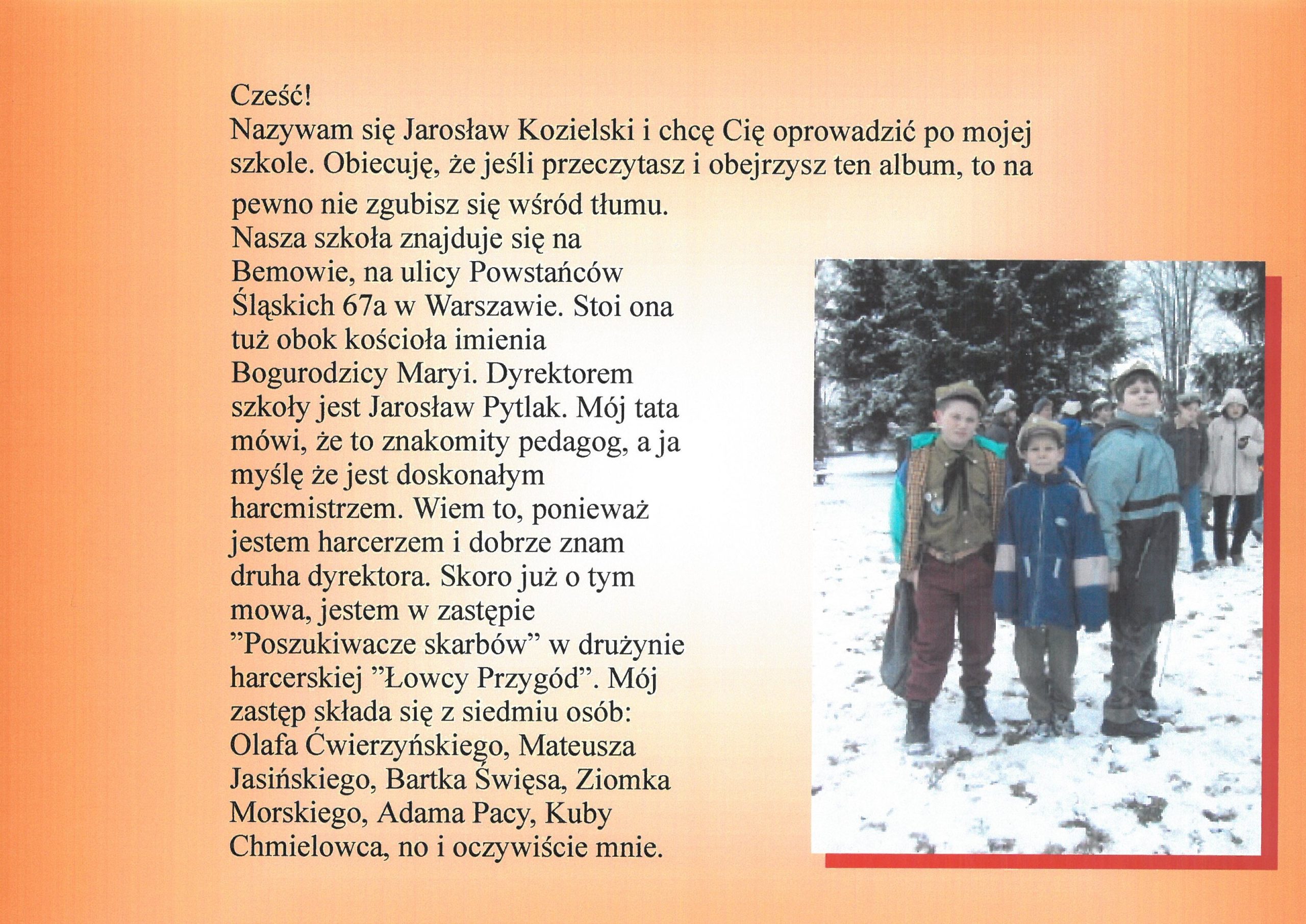 Cześć!

Nazywam się Jarosław Kozielski i chcę Cię oprowadzić po mojej szkole. Obiecuję, że jeśli przeczytasz i obejrzysz ten album, to na pewno nie zgubisz się wśród tłumu. Nasza szkoła znajduje się na Bemowie, na ulicy Powstańców Śląskich 67a w Warszawie. Stoi ona tuż obok kościoła imienia Bogurodzicy Maryi. Dyrektorem szkoły jest Jarosław Pytlak. Mój tata mówi, że to znakomity pedagog, a ja myślę że jest doskonałym harcmistrzem. Wiem to, ponieważ jestem harcerzem i dobrze znam druha dyrektora. Skoro już o tym mowa, jestem w zastępie "Poszukiwacze skarbów" w drużynie harcerskiej "Łowcy Przygód". Mój zastęp składa się z siedmiu osób: Olafa Ćwierzyńskiego, Mateusza Jasińskiego, Bartka Święsa, Ziomka Morskiego, Adama Pacy, Kuby Chmielowca, no i oczywiście mnie.